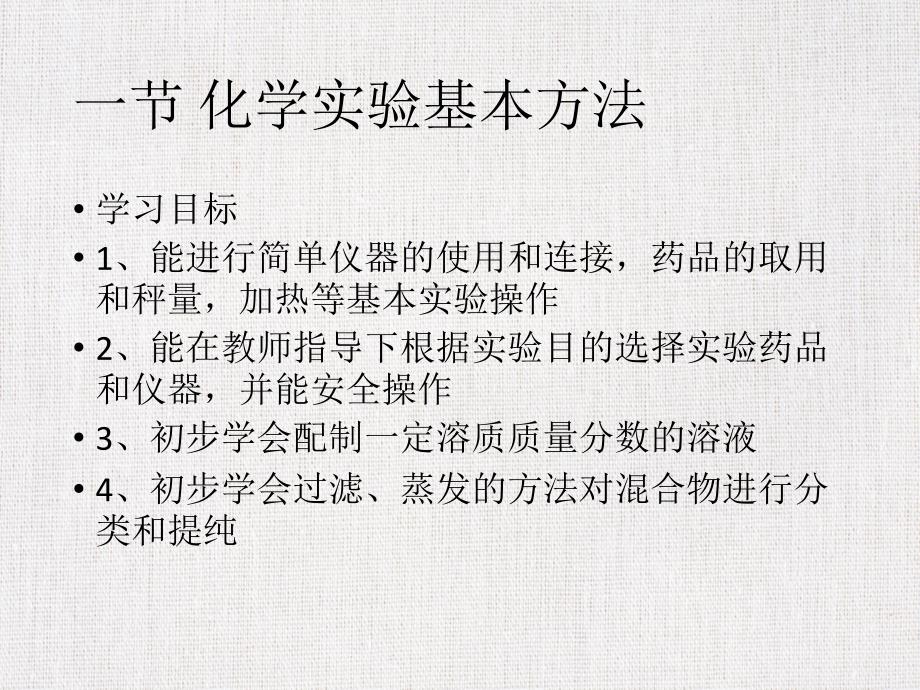 一节 化学实验基本方法

• 学习目标

• 1、能进行简单仪器的使用和连接，药品的取用和秤量，加热等基本实验操作

• 2、能在教师指导下根据实验目的选择实验药品和仪器，并能安全操作

• 3、初步学会配制一定溶质质量分数的溶液

• 4、初步学会过滤、蒸发的方法对混合物进行分类和提纯